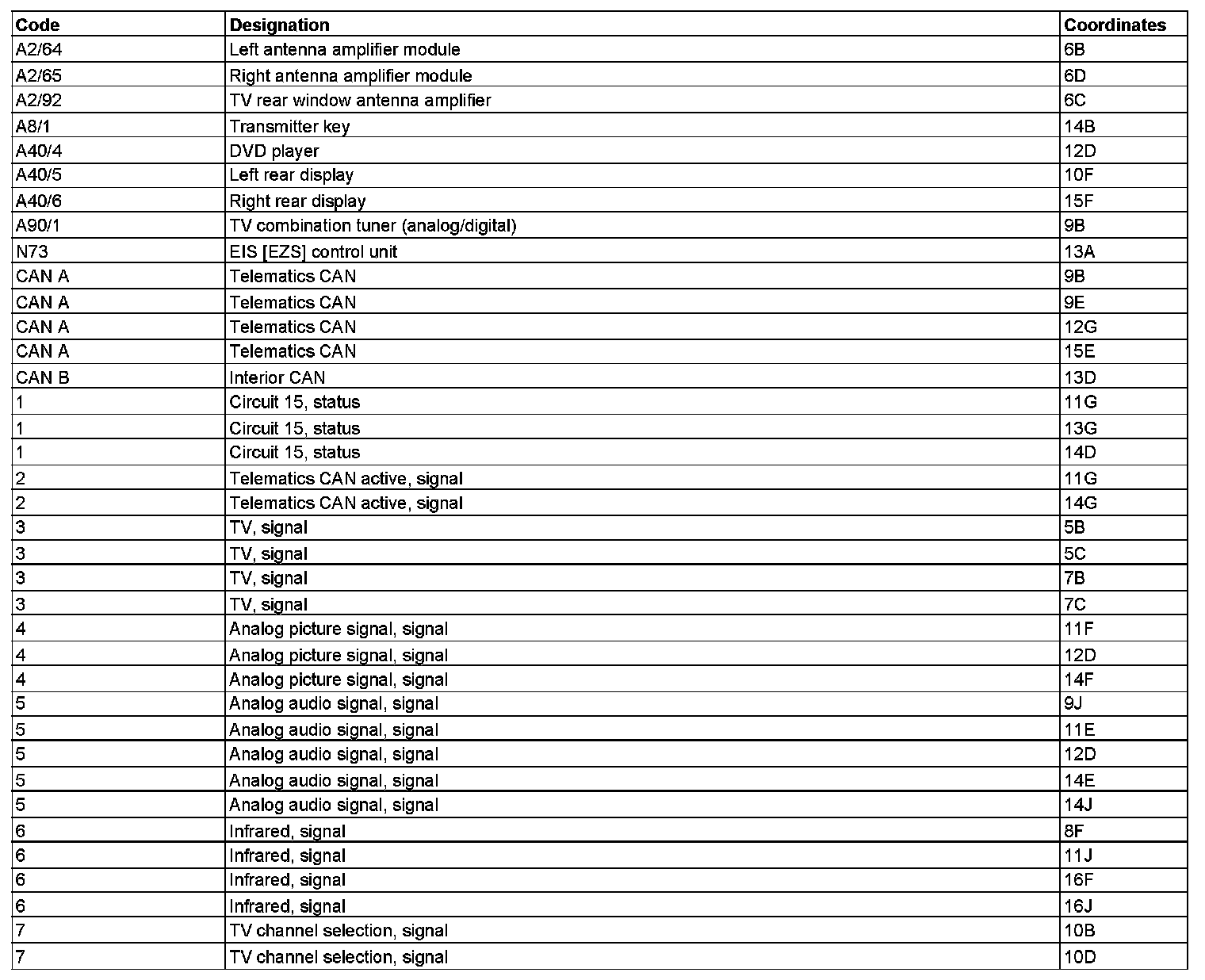 | Code | Designation | Coordinates |
|---|---|---|
| A2/64 | Left antenna amplifier module | 6B |
| A2/65 | Right antenna amplifier module | 6D |
| A2/92 | TV rear window antenna amplifier | 6C |
| A8/1 | Transmitter key | 14B |
| A40/4 | DVD player | 12D |
| A40/5 | Left rear display | 10F |
| A40/6 | Right rear display | 15F |
| A90/1 | TV combination tuner (analog/digital) | 9B |
| N73 | EIS [EZS] control unit | 13A |
| CAN A | Telematics CAN | 9B |
| CAN A | Telematics CAN | 9E |
| CAN A | Telematics CAN | 12G |
| CAN A | Telematics CAN | 15E |
| CAN B | Interior CAN | 13D |
| 1 | Circuit 15, status | 11G |
| 1 | Circuit 15, status | 13G |
| 1 | Circuit 15, status | 14D |
| 2 | Telematics CAN active, signal | 11G |
| 2 | Telematics CAN active, signal | 14G |
| 3 | TV, signal | 5B |
| 3 | TV, signal | 5C |
| 3 | TV, signal | 7B |
| 3 | TV, signal | 7C |
| 4 | Analog picture signal, signal | 11F |
| 4 | Analog picture signal, signal | 12D |
| 4 | Analog picture signal, signal | 14F |
| 5 | Analog audio signal, signal | 9J |
| 5 | Analog audio signal, signal | 11E |
| 5 | Analog audio signal, signal | 12D |
| 5 | Analog audio signal, signal | 14E |
| 5 | Analog audio signal, signal | 14J |
| 6 | Infrared, signal | 8F |
| 6 | Infrared, signal | 11J |
| 6 | Infrared, signal | 16F |
| 6 | Infrared, signal | 16J |
| 7 | TV channel selection, signal | 10B |
| 7 | TV channel selection, signal | 10D |